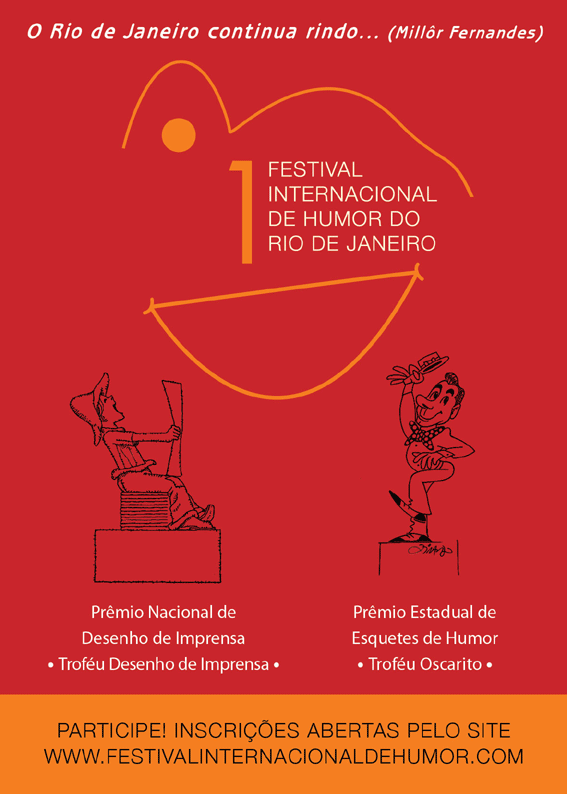 O Rio de Janeiro continua rindo... (Millôr Fernandes)

1 FESTIVAL INTERNACIONAL DE HUMOR DO RIO DE JANEIRO

Prêmio Nacional de
Desenho de Imprensa
• Troféu Desenho de Imprensa •

Prêmio Estadual de
Esquetes de Humor
• Troféu Oscarito •

PARTICIPE! INSCRIÇÕES ABERTAS PELO SITE
WWW.FESTIVALINTERNACIONALDEHUMOR.COM